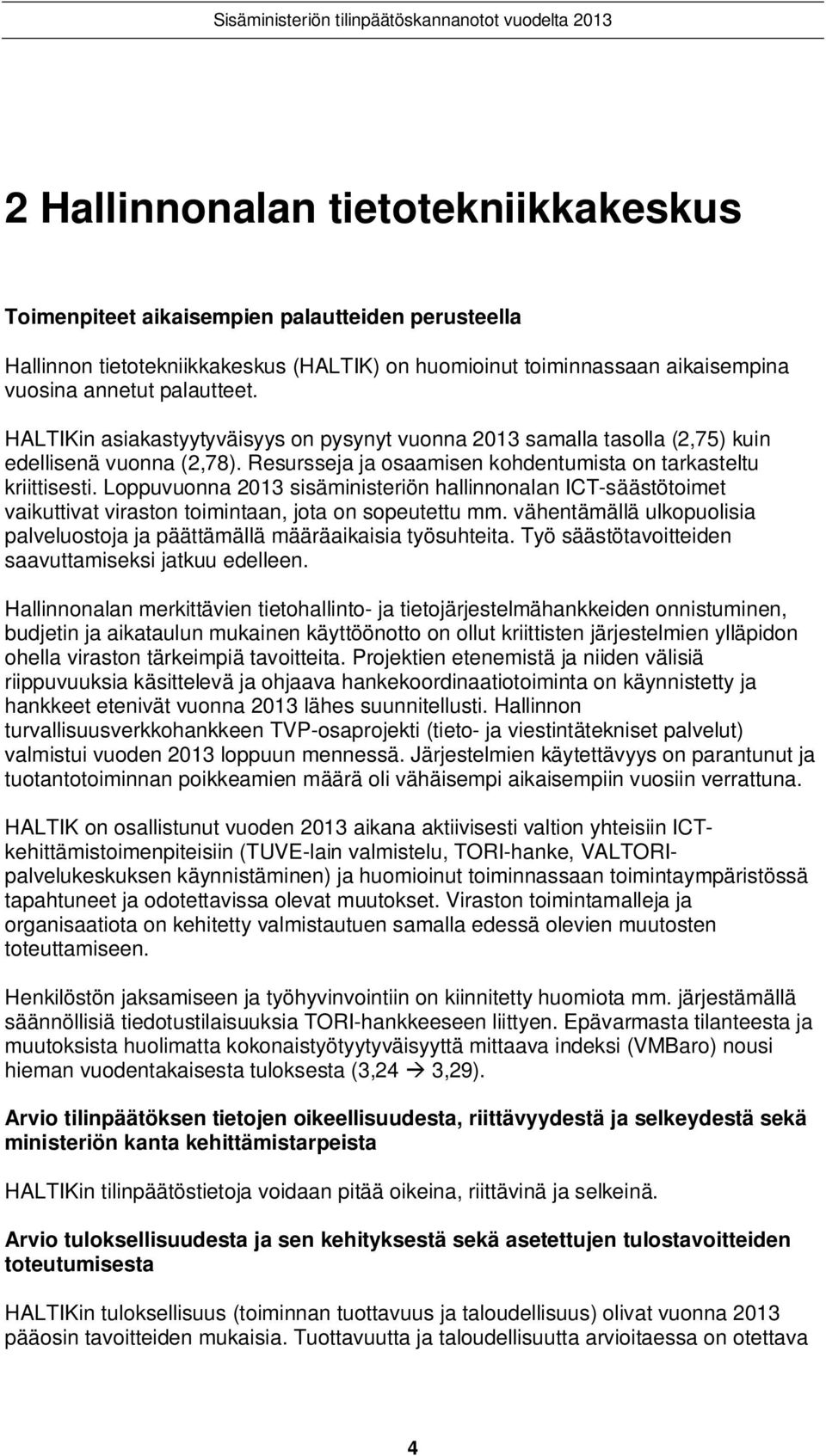 Sisäministeriön tilinpäätöskannanotot vuodelta 2013

2 Hallinnonalan tietotekniikkakeskus

Toimenpiteet aikaisempien palautteiden perusteella

Hallinnon tietotekniikkakeskus (HALTIK) on huomioinut toiminnassaan aikaisempina vuosina annetut palautteet.

HALTIKin asiakastyytyväisyys on pysynyt vuonna 2013 samalla tasolla (2,75) kuin edellisenä vuonna (2,78). Resursseja ja osaamisen kohdentumista on tarkasteltu kriittisesti. Loppuvuonna 2013 sisäministeriön hallinnonalan ICT-säästötoimet vaikuttivat viraston toimintaan, jota on sopeutettu mm. vähentämällä ulkopuolisia palveluostoja ja päättämällä määräaikaisia työsuhteita. Työ säästötavoitteiden saavuttamiseksi jatkuu edelleen.

Hallinnonalan merkittävien tietohallinto- ja tietojärjestelmähankkeiden onnistuminen, budjetin ja aikataulun mukainen käyttöönotto on ollut kriittisten järjestelmien ylläpidon ohella viraston tärkeimpiä tavoitteita. Projektien etenemistä ja niiden välisiä riippuvuuksia käsittelevä ja ohjaava hankekoordinaatiotoiminta on käynnistetty ja hankkeet etenivät vuonna 2013 lähes suunnitellusti. Hallinnon turvallisuusverkkohankkeen TVP-osaprojekti (tieto- ja viestintätekniset palvelut) valmistui vuoden 2013 loppuun mennessä. Järjestelmien käytettävyys on parantunut ja tuotantotoiminnan poikkeamien määrä oli vähäisempi aikaisempiin vuosiin verrattuna.

HALTIK on osallistunut vuoden 2013 aikana aktiivisesti valtion yhteisiin ICT-kehittämistoimenpiteisiin (TUVE-lain valmistelu, TORI-hanke, VALTORI-palvelukeskuksen käynnistäminen) ja huomioinut toiminnassaan toimintaympäristössä tapahtuneet ja odotettavissa olevat muutokset. Viraston toimintamalleja ja organisaatiota on kehitetty valmistautuen samalla edessä olevien muutosten toteuttamiseen.

Henkilöstön jaksamiseen ja työhyvinvointiin on kiinnitetty huomiota mm. järjestämällä säännöllisiä tiedotustilaisuuksia TORI-hankkeeseen liittyen. Epävarmasta tilanteesta ja muutoksista huolimatta kokonaistyötyytyväisyyttä mittaava indeksi (VMBaro) nousi hieman vuodentakaisesta tuloksesta (3,24 → 3,29).

Arvio tilinpäätöksen tietojen oikeellisuudesta, riittävyydestä ja selkeydestä sekä ministeriön kanta kehittämistarpeista

HALTIKin tilinpäätöstietoja voidaan pitää oikeina, riittävinä ja selkeinä.

Arvio tuloksellisuudesta ja sen kehityksestä sekä asetettujen tulostavoitteiden toteutumisesta

HALTIKin tuloksellisuus (toiminnan tuottavuus ja taloudellisuus) olivat vuonna 2013 pääosin tavoitteiden mukaisia. Tuottavuutta ja taloudellisuutta arvioitaessa on otettava

4